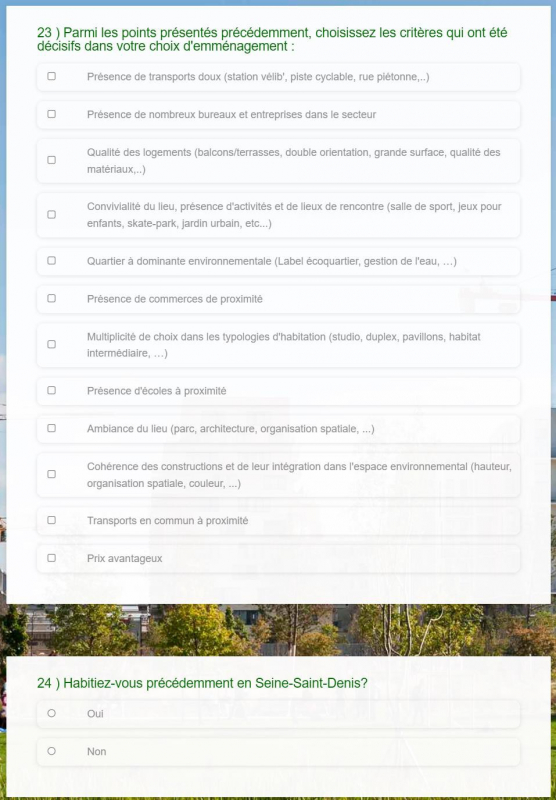 23 ) Parmi les points présentés précédemment, choisissez les critères qui ont été décisifs dans votre choix d'emménagement :

Présence de transports doux (station vélib', piste cyclable, rue piétonne,..)

Présence de nombreux bureaux et entreprises dans le secteur

Qualité des logements (balcons/terrasses, double orientation, grande surface, qualité des matériaux,..)

Convivialité du lieu, présence d'activités et de lieux de rencontre (salle de sport, jeux pour enfants, skate-park, jardin urbain, etc...)

Quartier à dominante environnementale (Label écoquartier, gestion de l'eau, ...)

Présence de commerces de proximité

Multiplicité de choix dans les typologies d'habitation (studio, duplex, pavillons, habitat intermédiaire, ...)

Présence d'écoles à proximité

Ambiance du lieu (parc, architecture, organisation spatiale, ...)

Cohérence des constructions et de leur intégration dans l'espace environnemental (hauteur, organisation spatiale, couleur, ...)

Transports en commun à proximité

Prix avantageux

24 ) Habitiez-vous précédemment en Seine-Saint-Denis?

Oui

Non